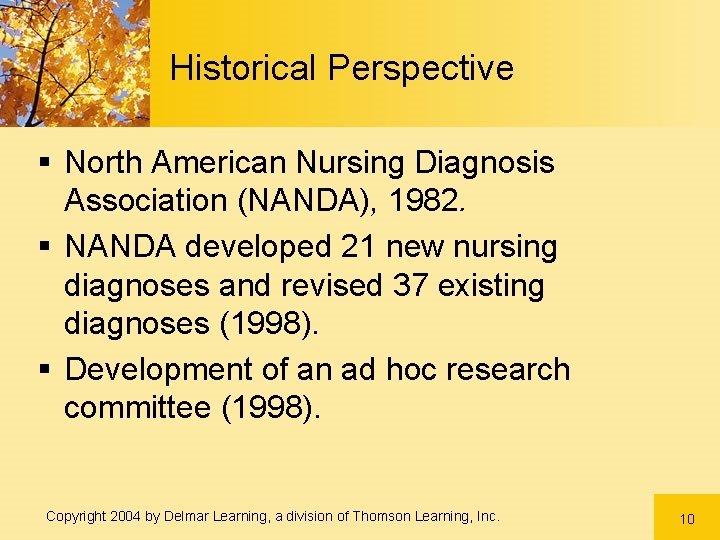 Historical Perspective

▪ North American Nursing Diagnosis Association (NANDA), 1982.

▪ NANDA developed 21 new nursing diagnoses and revised 37 existing diagnoses (1998).

▪ Development of an ad hoc research committee (1998).

Copyright 2004 by Delmar Learning, a division of Thomson Learning, Inc.

10